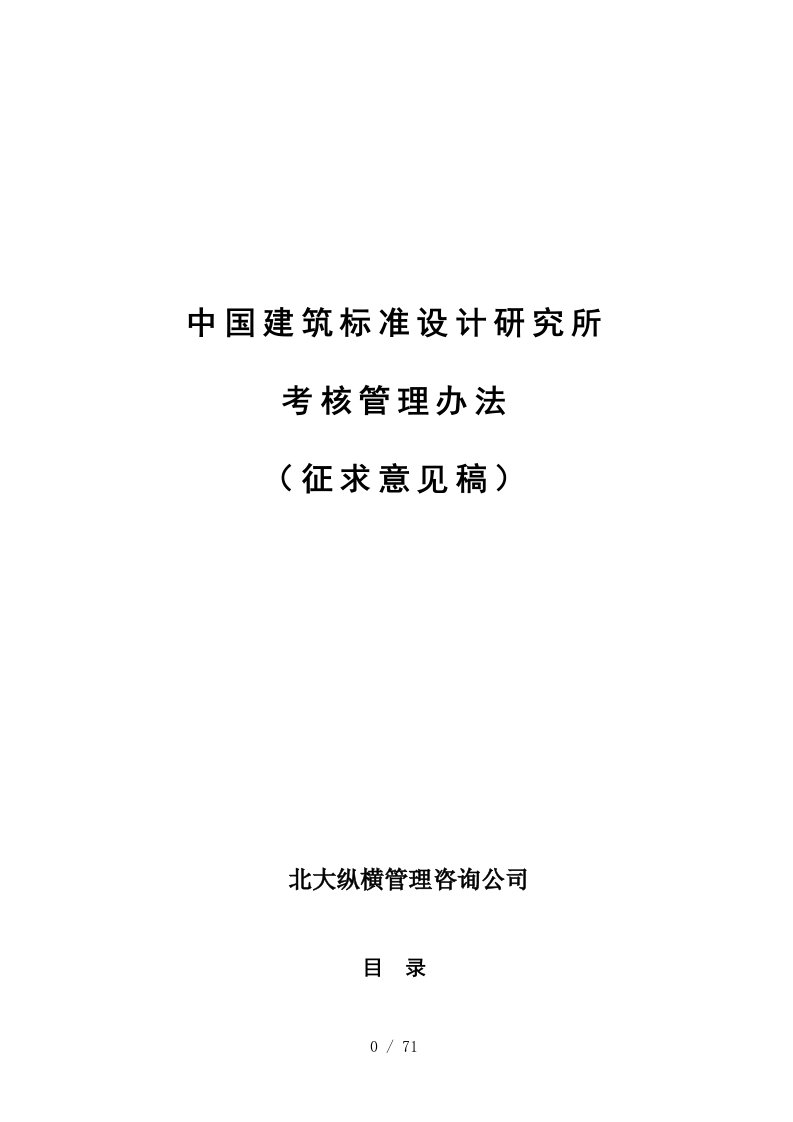 中国建筑标准设计研究所

考核管理办法

（征求意见稿）

北大纵横管理咨询公司

目 录

0 / 71